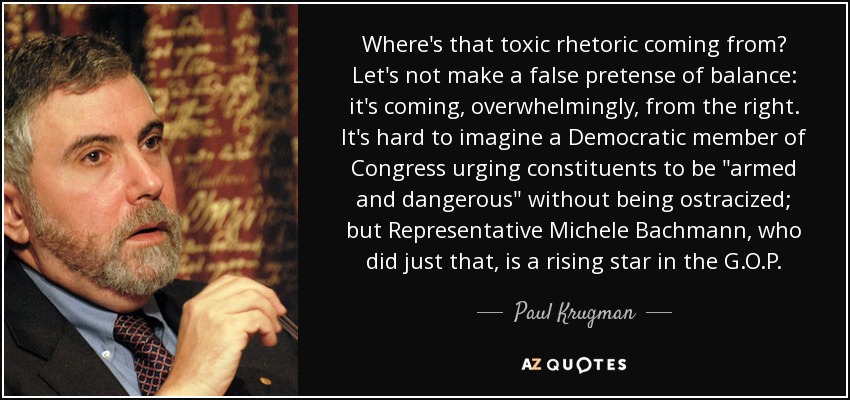 Where's that toxic rhetoric coming from? Let's not make a false pretense of balance: it's coming, overwhelmingly, from the right. It's hard to imagine a Democratic member of Congress urging constituents to be "armed and dangerous" without being ostracized; but Representative Michele Bachmann, who did just that, is a rising star in the G.O.P.

— Paul Krugman —

AZ QUOTES